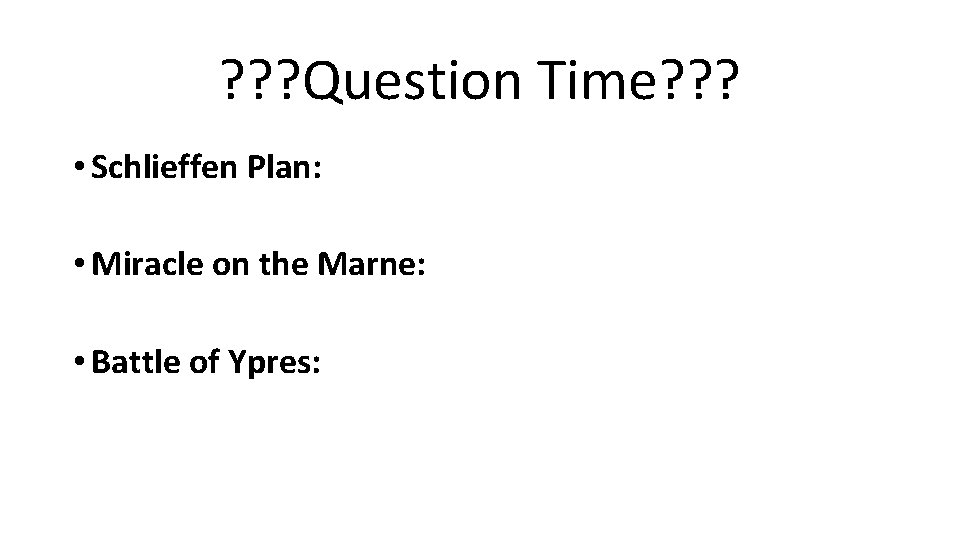 ???Question Time???

• Schlieffen Plan:

• Miracle on the Marne:

• Battle of Ypres: